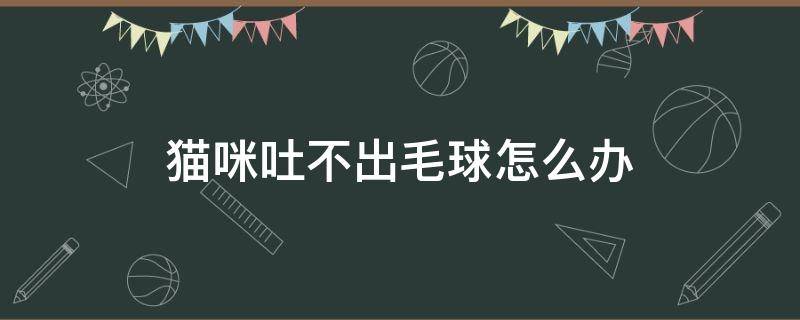 猫咪吐不出毛球怎么办